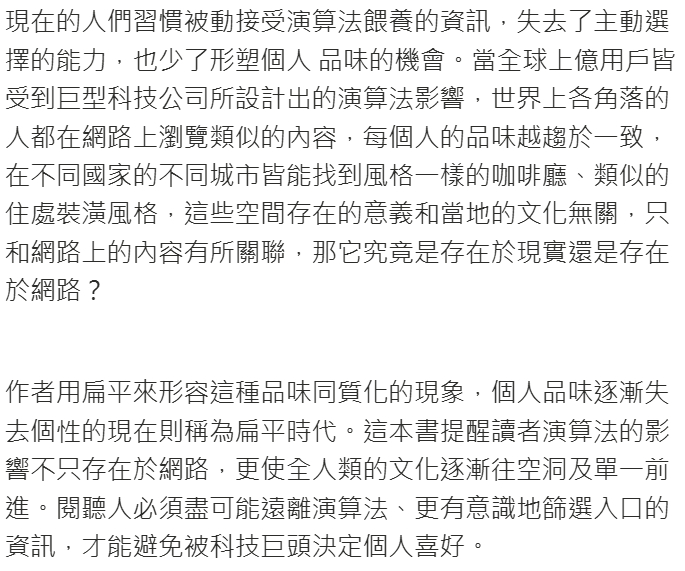 現在的人們習慣被動接受演算法餵養的資訊，失去了主動選擇的能力，也少了形塑個人 品味的機會。當全球上億用戶皆受到巨型科技公司所設計出的演算法影響，世界上各角落的人都在網路上瀏覽類似的內容，每個人的品味越趨於一致，在不同國家的不同城市皆能找到風格一樣的咖啡廳、類似的住處裝潢風格，這些空間存在的意義和當地的文化無關，只和網路上的內容有所關聯，那它究竟是存在於現實還是存在於網路？

作者用扁平來形容這種品味同質化的現象，個人品味逐漸失去個性的現在則稱為扁平時代。這本書提醒讀者演算法的影響不只存在於網路，更使全人類的文化逐漸往空洞及單一前進。閱聽人必須盡可能遠離演算法、更有意識地篩選入口的資訊，才能避免被科技巨頭決定個人喜好。